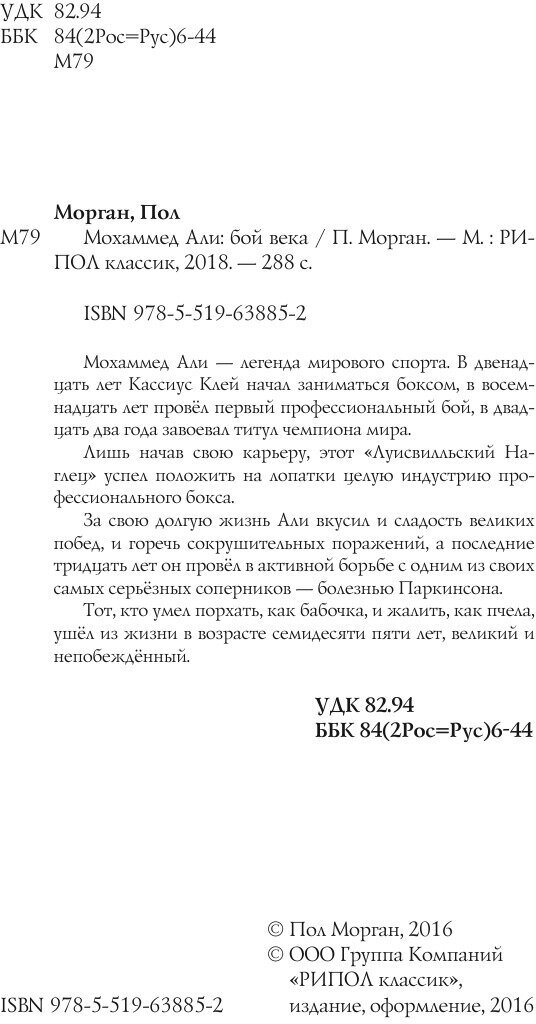 УДК 82.94
ББК 84(2Рос=Рус)6-44
М79

Морган, Пол

М79 Мохаммед Али: бой века / П. Морган. — М. : РИПОЛ классик, 2018. — 288 с.

ISBN 978-5-519-63885-2

Мохаммед Али — легенда мирового спорта. В двенадцать лет Кассиус Клей начал заниматься боксом, в восемнадцать лет провёл первый профессиональный бой, в двадцать два года завоевал титул чемпиона мира.

Лишь начав свою карьеру, этот «Луисвилльский Наглец» успел положить на лопатки целую индустрию профессионального бокса.

За свою долгую жизнь Али вкусил и сладость великих побед, и горечь сокрушительных поражений, а последние тридцать лет он провёл в активной борьбе с одним из своих самых серьёзных соперников — болезнью Паркинсона.

Тот, кто умел порхать, как бабочка, и жалить, как пчела, ушёл из жизни в возрасте семидесяти пяти лет, великий и непобеждённый.

УДК 82.94
ББК 84(2Рос=Рус)6-44

© Пол Морган, 2016
© ООО Группа Компаний «РИПОЛ классик», издание, оформление, 2016

ISBN 978-5-519-63885-2